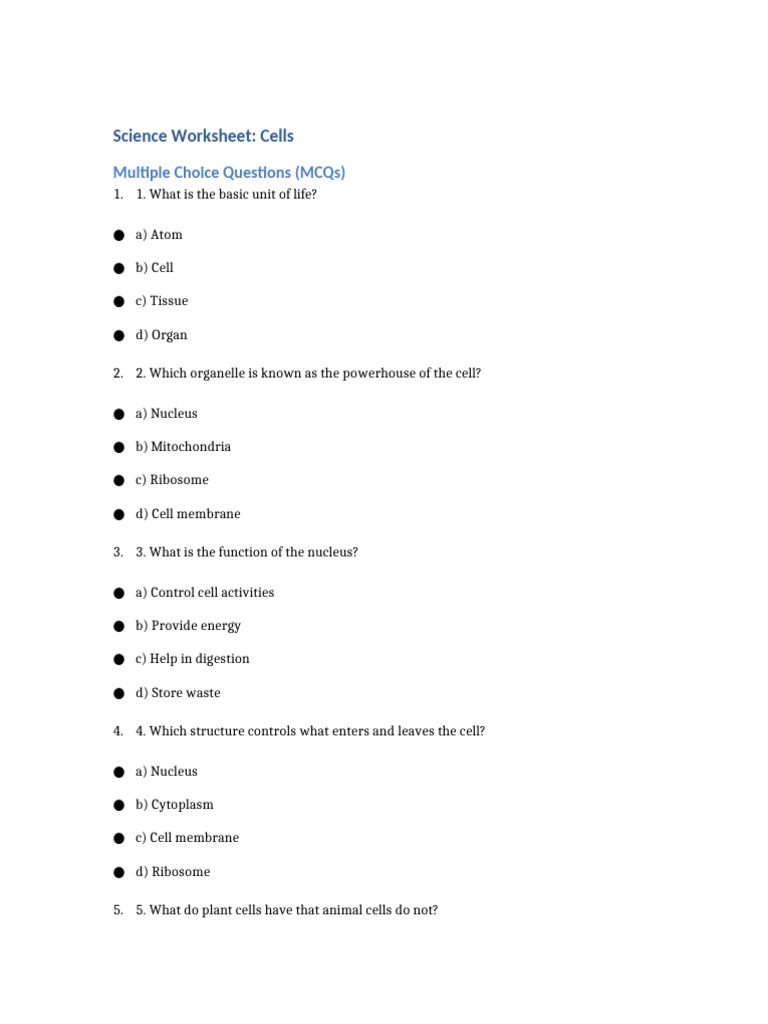 Science Worksheet: Cells

Multiple Choice Questions (MCQs)

1. 1. What is the basic unit of life?

● a) Atom

● b) Cell

● c) Tissue

● d) Organ

2. 2. Which organelle is known as the powerhouse of the cell?

● a) Nucleus

● b) Mitochondria

● c) Ribosome

● d) Cell membrane

3. 3. What is the function of the nucleus?

● a) Control cell activities

● b) Provide energy

● c) Help in digestion

● d) Store waste

4. 4. Which structure controls what enters and leaves the cell?

● a) Nucleus

● b) Cytoplasm

● c) Cell membrane

● d) Ribosome

5. 5. What do plant cells have that animal cells do not?